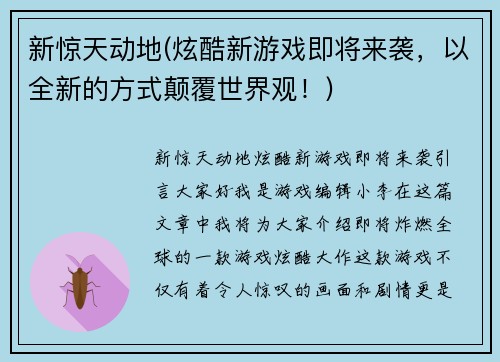 新惊天动地(炫酷新游戏即将来袭，以全新的方式颠覆世界观！)

新惊天动地炫酷新游戏即将来袭引言大家好我是游戏编辑小李在这篇文章中我将为大家介绍即将炸燃全球的一款游戏炫酷大作这款游戏不仅有着令人惊叹的画面和剧情更是